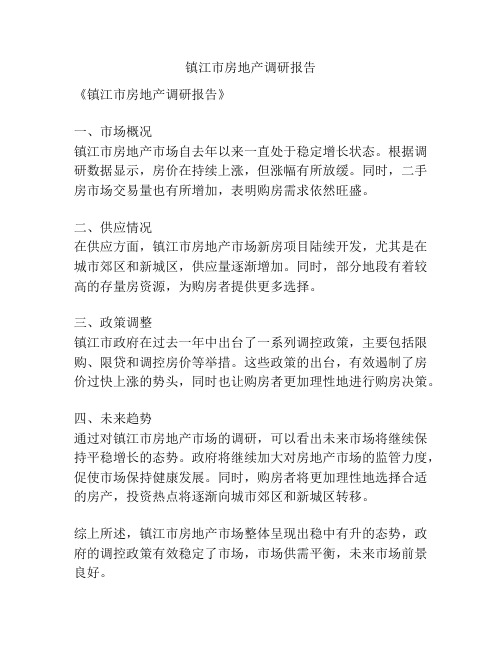 镇江市房地产调研报告

《镇江市房地产调研报告》

一、市场概况
镇江市房地产市场自去年以来一直处于稳定增长状态。根据调研数据显示，房价在持续上涨，但涨幅有所放缓。同时，二手房市场交易量也有所增加，表明购房需求依然旺盛。

二、供应情况
在供应方面，镇江市房地产市场新房项目陆续开发，尤其是在城市郊区和新城区，供应量逐渐增加。同时，部分地段有着较高的存量房资源，为购房者提供更多选择。

三、政策调整
镇江市政府在过去一年中出台了一系列调控政策，主要包括限购、限贷和调控房价等举措。这些政策的出台，有效遏制了房价过快上涨的势头，同时也让购房者更加理性地进行购房决策。

四、未来趋势
通过对镇江市房地产市场的调研，可以看出未来市场将继续保持平稳增长的态势。政府将继续加大对房地产市场的监管力度，促使市场保持健康发展。同时，购房者将更加理性地选择合适的房产，投资热点将逐渐向城市郊区和新城区转移。

综上所述，镇江市房地产市场整体呈现出稳中有升的态势，政府的调控政策有效稳定了市场，市场供需平衡，未来市场前景良好。